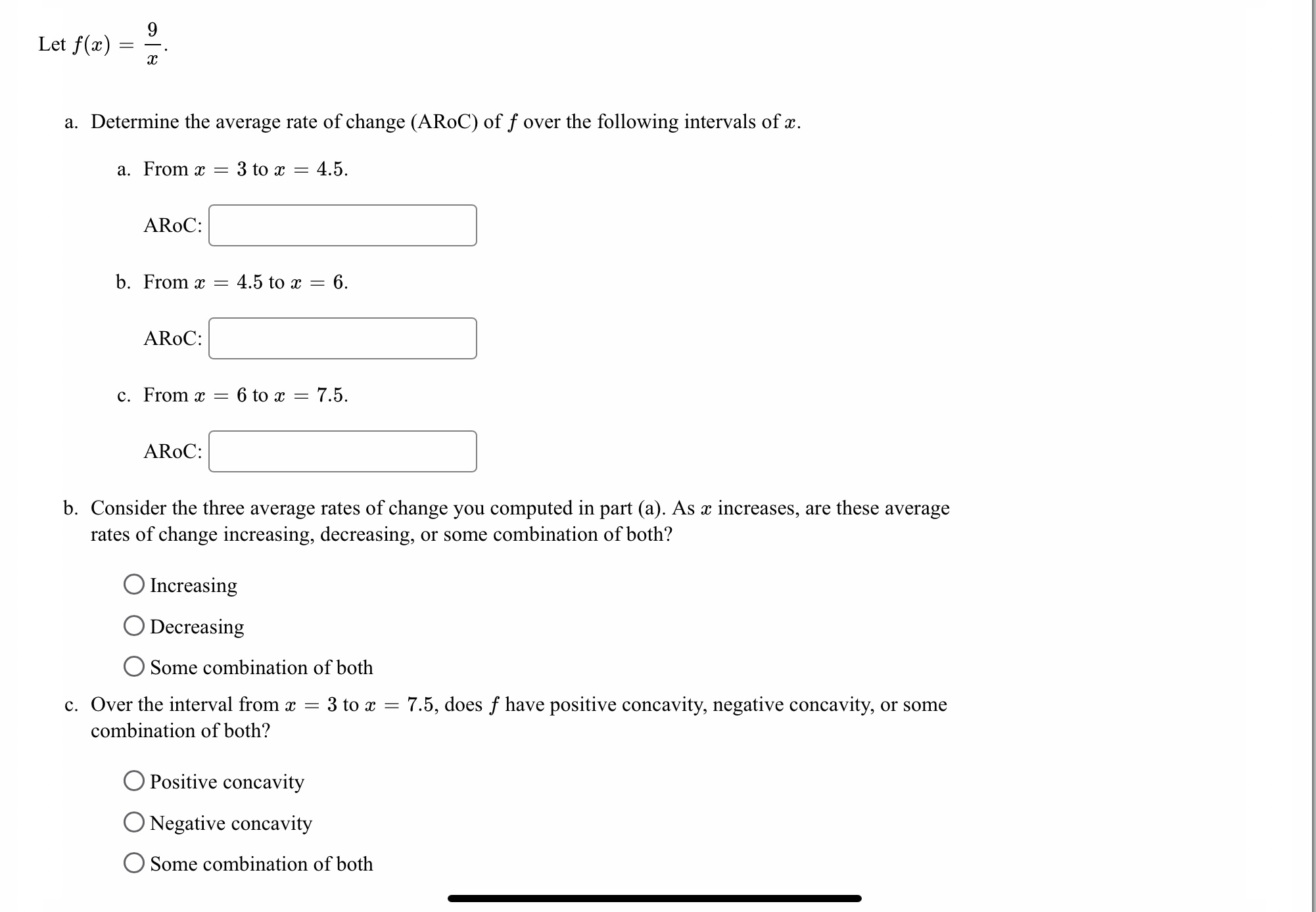 Let $f(x) = \frac{9}{x}$.

a. Determine the average rate of change (ARoC) of $f$ over the following intervals of $x$.

a. From $x = 3$ to $x = 4.5$.

ARoC:

b. From $x = 4.5$ to $x = 6$.

ARoC:

c. From $x = 6$ to $x = 7.5$.

ARoC:

b. Consider the three average rates of change you computed in part (a). As $x$ increases, are these average rates of change increasing, decreasing, or some combination of both?

Increasing

Decreasing

Some combination of both

c. Over the interval from $x = 3$ to $x = 7.5$, does $f$ have positive concavity, negative concavity, or some combination of both?

Positive concavity

Negative concavity

Some combination of both